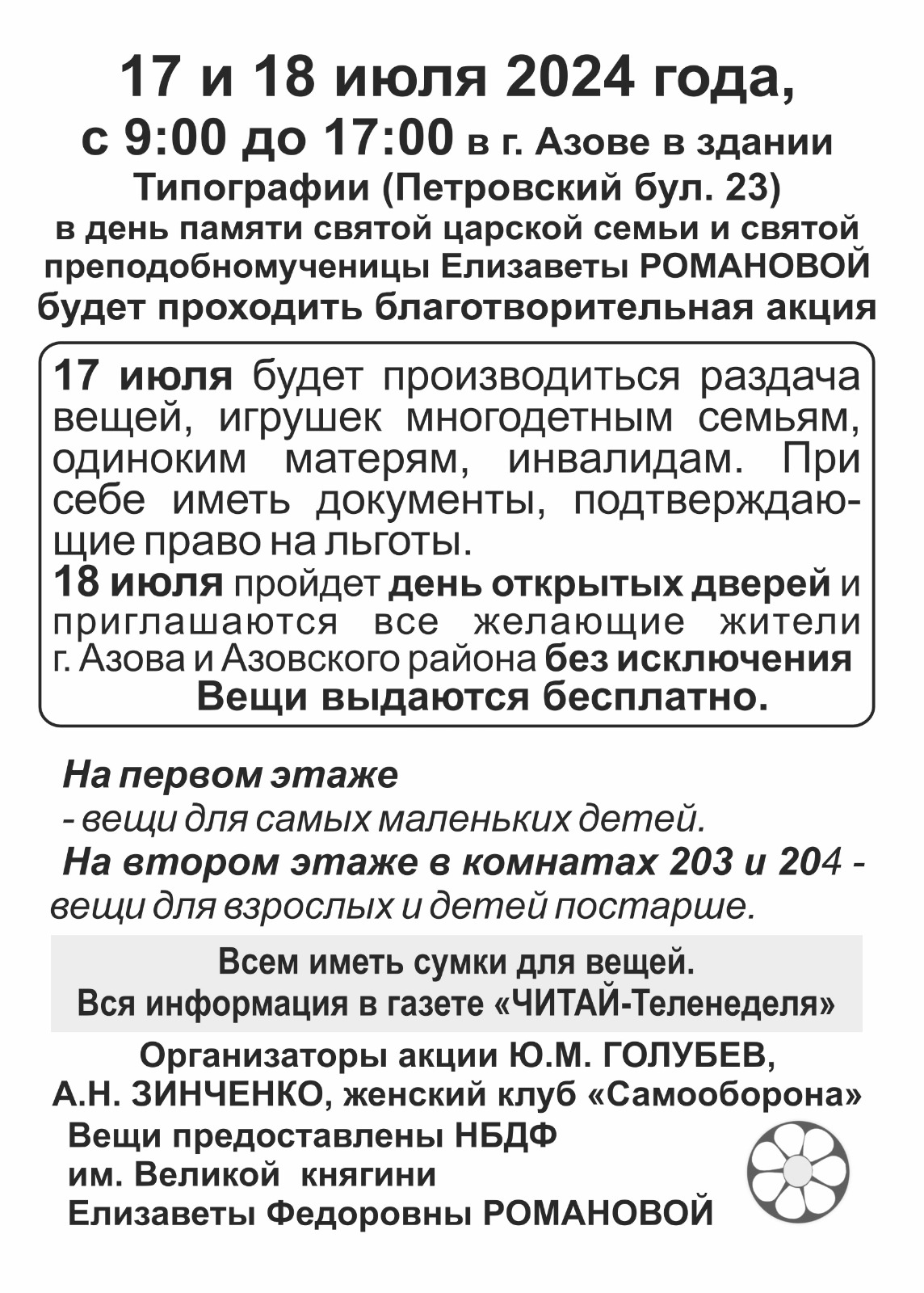 17 и 18 июля 2024 года,
с 9:00 до 17:00 в г. Азове в здании Типографии (Петровский бул. 23)
в день памяти святой царской семьи и святой преподобномученицы Елизаветы РОМАНОВОЙ будет проходить благотворительная акция

17 июля будет производиться раздача вещей, игрушек многодетным семьям, одиноким матерям, инвалидам. При себе иметь документы, подтверждающие право на льготы.
18 июля пройдет день открытых дверей и приглашаются все желающие жители г. Азова и Азовского района без исключения
Вещи выдаются бесплатно.

На первом этаже
- вещи для самых маленьких детей.
На втором этаже в комнатах 203 и 204 - вещи для взрослых и детей постарше.

Всем иметь сумки для вещей.
Вся информация в газете «ЧИТАЙ-Теленеделя»

Организаторы акции Ю.М. ГОЛУБЕВ, А.Н. ЗИНЧЕНКО, женский клуб «Самооборона»
Вещи предоставлены НБДФ им. Великой княгини Елизаветы Федоровны РОМАНОВОЙ